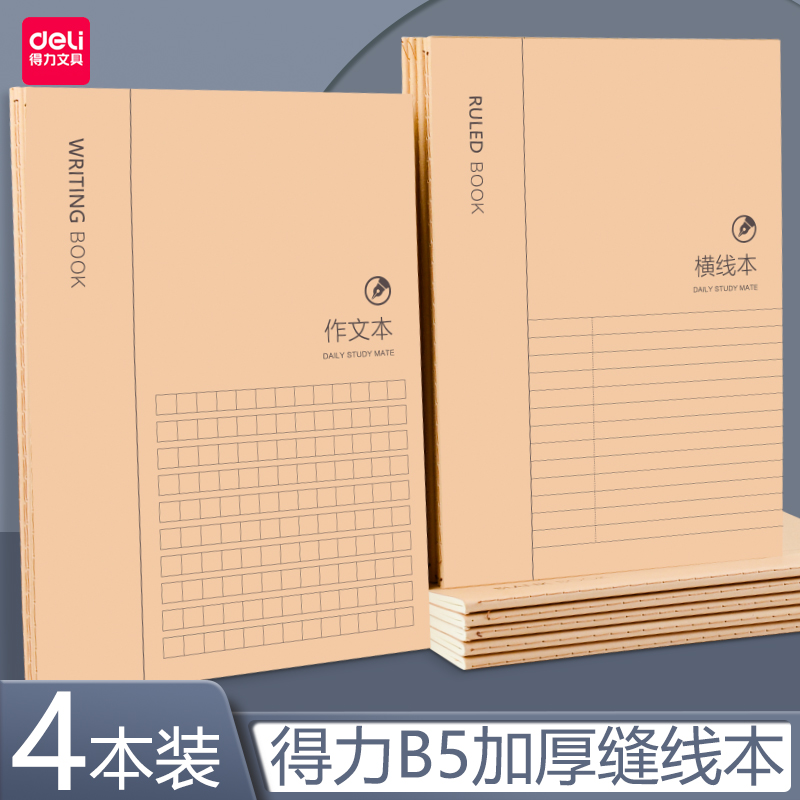 deli
得力文具

WRITING BOOK

作文本
DAILY STUDY MATE

RULED BOOK

横线本
DAILY STUDY MATE

4本装

得力B5加厚缝线本